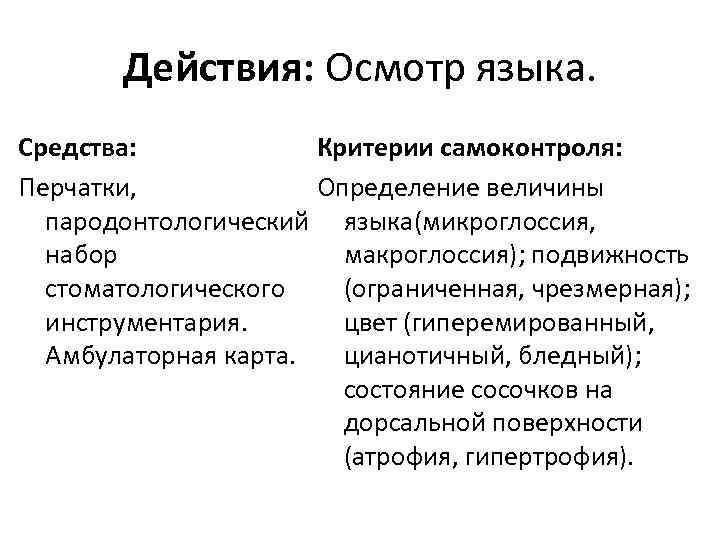 Действия: Осмотр языка.

Средства:

Перчатки, пародонтологический набор стоматологического инструментария. Амбулаторная карта.

Критерии самоконтроля:

Определение величины языка(микроглоссия, макроглоссия); подвижность (ограниченная, чрезмерная); цвет (гиперемированный, цианотичный, бледный); состояние сосочков на дорсальной поверхности (атрофия, гипертрофия).